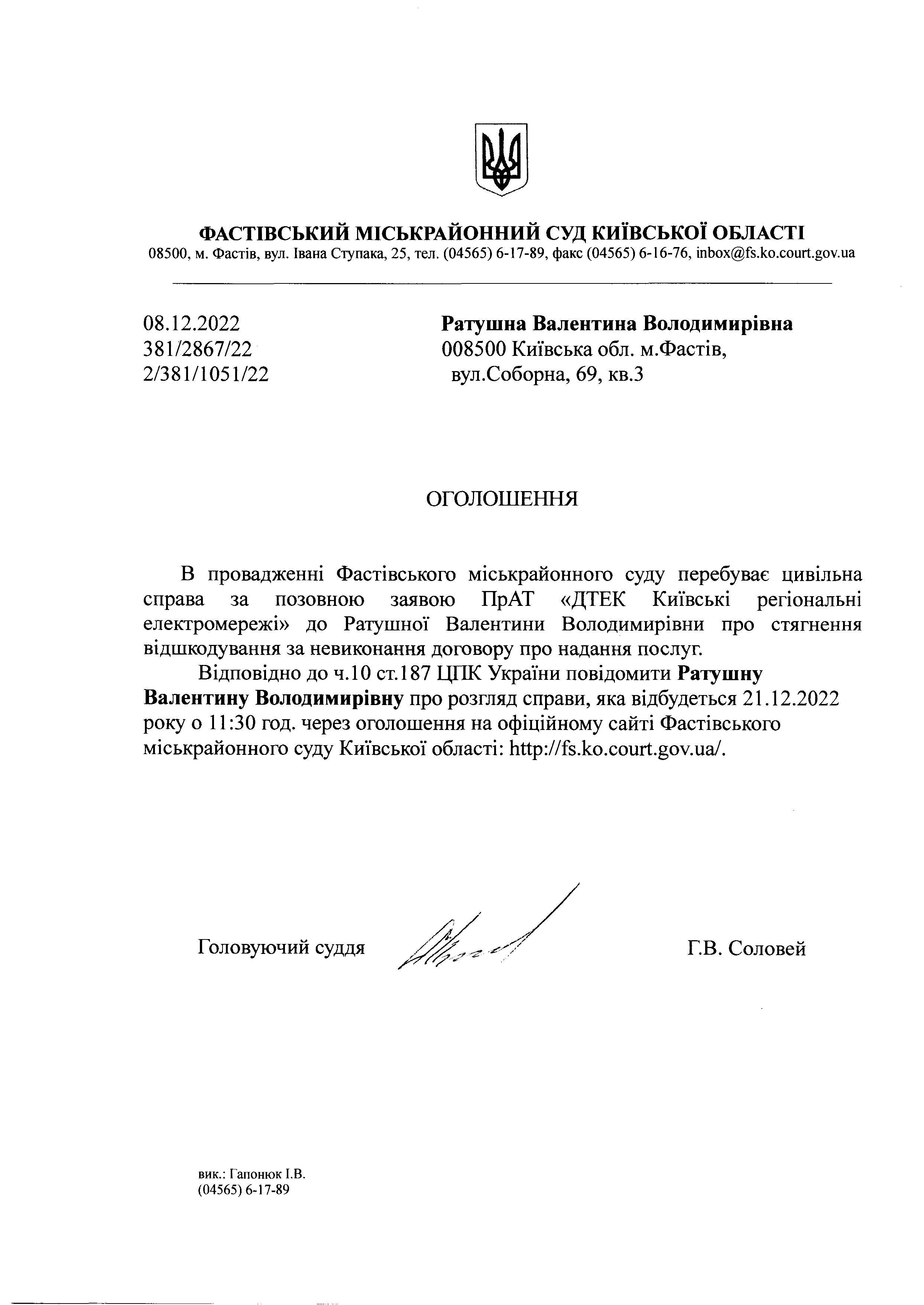 ФАСТІВСЬКИЙ МІСЬКРАЙОННИЙ СУД КИЇВСЬКОЇ ОБЛАСТІ
08500, м. Фастів, вул. Івана Ступака, 25, тел. (04565) 6-17-89, факс (04565) 6-16-76, inbox@fs.ko.court.gov.ua

08.12.2022
381/2867/22
2/381/1051/22

Ратушна Валентина Володимирівна
008500 Київська обл. м.Фастів,
вул.Соборна, 69, кв.3

ОГОЛОШЕННЯ

В провадженні Фастівського міськрайонного суду перебуває цивільна справа за позовною заявою ПрАТ «ДТЕК Київські регіональні електромережі» до Ратушної Валентини Володимирівни про стягнення відшкодування за невиконання договору про надання послуг.

Відповідно до ч.10 ст.187 ЦПК України повідомити Ратушну Валентину Володимирівну про розгляд справи, яка відбудеться 21.12.2022 року о 11:30 год. через оголошення на офіційному сайті Фастівського міськрайонного суду Київської області: http://fs.ko.court.gov.ua/.

Головуючий суддя Г.В. Соловей

вик.: Гапонюк І.В.
(04565) 6-17-89